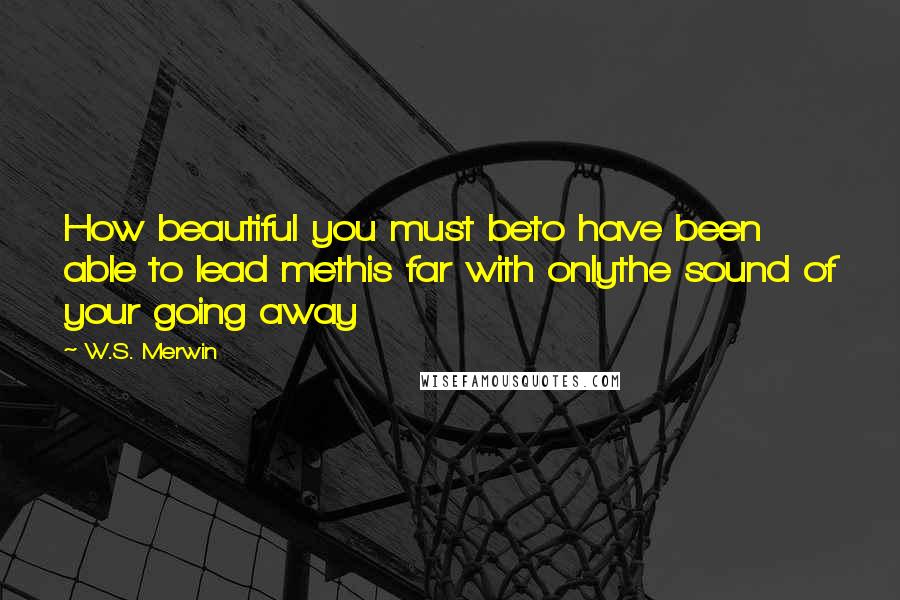 How beautiful you must beto have been able to lead methis far with onlythe sound of your going away

~ W.S. Merwin

WISEFAMOUSQUOTES.COM